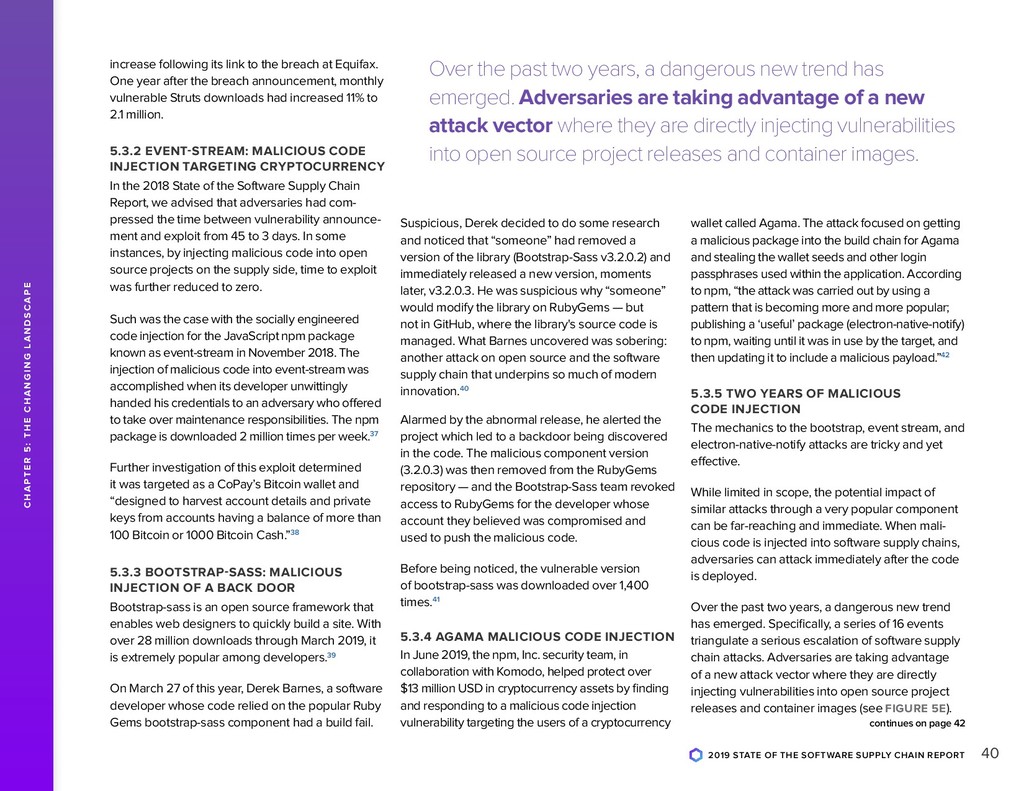 CHAPTER 5: THE CHANGING LANDSCAPE

increase following its link to the breach at Equifax. One year after the breach announcement, monthly vulnerable Struts downloads had increased 11% to 2.1 million.

5.3.2 EVENT-STREAM: MALICIOUS CODE INJECTION TARGETING CRYPTOCURRENCY

In the 2018 State of the Software Supply Chain Report, we advised that adversaries had compressed the time between vulnerability announcement and exploit from 45 to 3 days. In some instances, by injecting malicious code into open source projects on the supply side, time to exploit was further reduced to zero.

Such was the case with the socially engineered code injection for the JavaScript npm package known as event-stream in November 2018. The injection of malicious code into event-stream was accomplished when its developer unwittingly handed his credentials to an adversary who offered to take over maintenance responsibilities. The npm package is downloaded 2 million times per week.$^{37}$

Further investigation of this exploit determined it was targeted as a CoPay's Bitcoin wallet and "designed to harvest account details and private keys from accounts having a balance of more than 100 Bitcoin or 1000 Bitcoin Cash."$^{38}$

5.3.3 BOOTSTRAP-SASS: MALICIOUS INJECTION OF A BACK DOOR

Bootstrap-sass is an open source framework that enables web designers to quickly build a site. With over 28 million downloads through March 2019, it is extremely popular among developers.$^{39}$

On March 27 of this year, Derek Barnes, a software developer whose code relied on the popular Ruby Gems bootstrap-sass component had a build fail.

Over the past two years, a dangerous new trend has emerged. Adversaries are taking advantage of a new attack vector where they are directly injecting vulnerabilities into open source project releases and container images.

Suspicious, Derek decided to do some research and noticed that "someone" had removed a version of the library (Bootstrap-Sass v3.2.0.2) and immediately released a new version, moments later, v3.2.0.3. He was suspicious why "someone" would modify the library on RubyGems — but not in GitHub, where the library's source code is managed. What Barnes uncovered was sobering: another attack on open source and the software supply chain that underpins so much of modern innovation.$^{40}$

Alarmed by the abnormal release, he alerted the project which led to a backdoor being discovered in the code. The malicious component version (3.2.0.3) was then removed from the RubyGems repository — and the Bootstrap-Sass team revoked access to RubyGems for the developer whose account they believed was compromised and used to push the malicious code.

Before being noticed, the vulnerable version of bootstrap-sass was downloaded over 1,400 times.$^{41}$

5.3.4 AGAMA MALICIOUS CODE INJECTION

In June 2019, the npm, Inc. security team, in collaboration with Komodo, helped protect over $13 million USD in cryptocurrency assets by finding and responding to a malicious code injection vulnerability targeting the users of a cryptocurrency wallet called Agama. The attack focused on getting a malicious package into the build chain for Agama and stealing the wallet seeds and other login passphrases used within the application. According to npm, "the attack was carried out by using a pattern that is becoming more and more popular; publishing a 'useful' package (electron-native-notify) to npm, waiting until it was in use by the target, and then updating it to include a malicious payload."$^{42}$

5.3.5 TWO YEARS OF MALICIOUS CODE INJECTION

The mechanics to the bootstrap, event stream, and electron-native-notify attacks are tricky and yet effective.

While limited in scope, the potential impact of similar attacks through a very popular component can be far-reaching and immediate. When malicious code is injected into software supply chains, adversaries can attack immediately after the code is deployed.

Over the past two years, a dangerous new trend has emerged. Specifically, a series of 16 events triangulate a serious escalation of software supply chain attacks. Adversaries are taking advantage of a new attack vector where they are directly injecting vulnerabilities into open source project releases and container images (see FIGURE 5E).

continues on page 42

2019 STATE OF THE SOFTWARE SUPPLY CHAIN REPORT 40